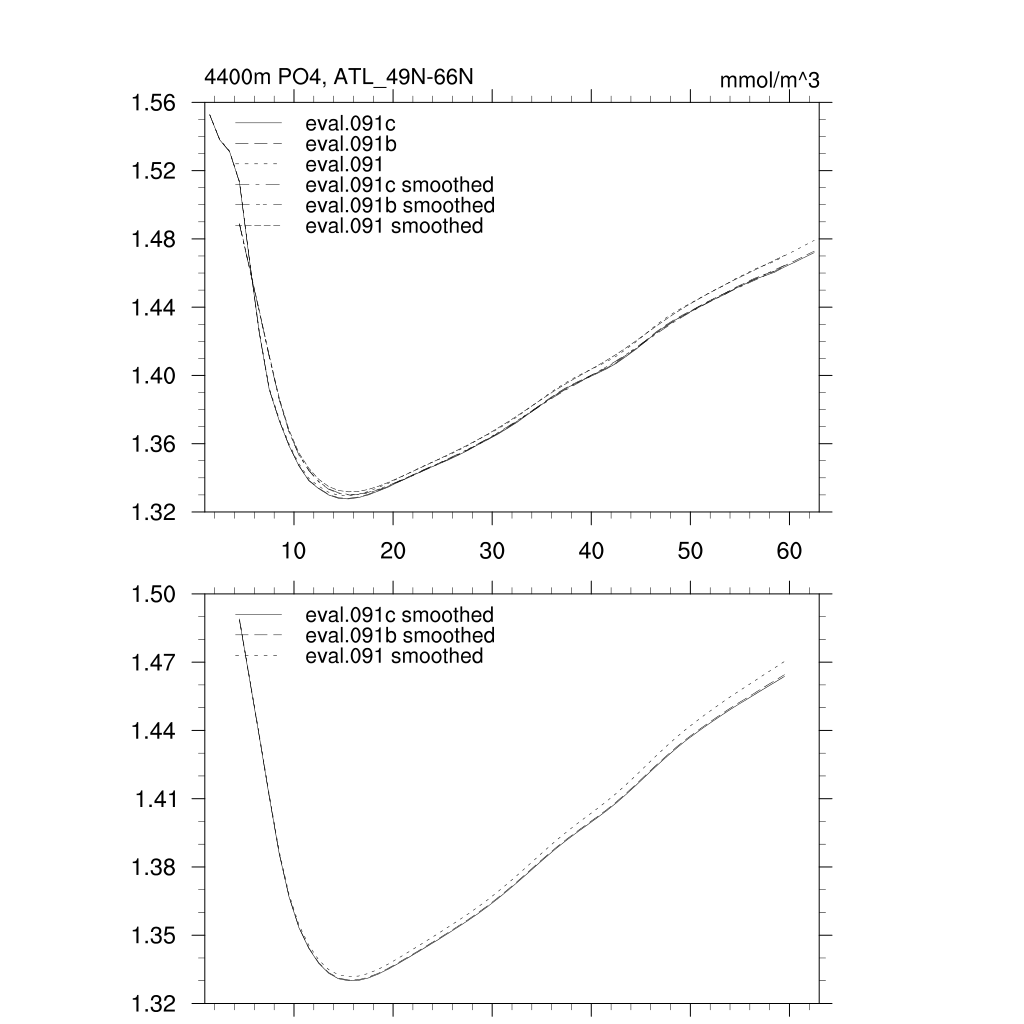 4400m PO4, ATL_49N-66N
mmol/m^3

1.56
1.52
1.48
1.44
1.40
1.36
1.32

eval.091c
eval.091b
eval.091
eval.091c smoothed
eval.091b smoothed
eval.091 smoothed

10 20 30 40 50 60

1.50
1.47
1.44
1.41
1.38
1.35
1.32

eval.091c smoothed
eval.091b smoothed
eval.091 smoothed